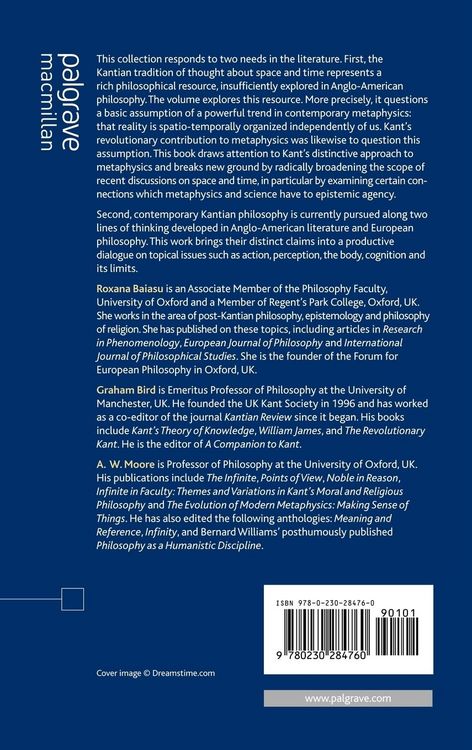 palgrave macmillan

This collection responds to two needs in the literature. First, the Kantian tradition of thought about space and time represents a rich philosophical resource, insufficiently explored in Anglo-American philosophy. The volume explores this resource. More precisely, it questions a basic assumption of a powerful trend in contemporary metaphysics: that reality is spatio-temporally organized independently of us. Kant's revolutionary contribution to metaphysics was likewise to question this assumption. This book draws attention to Kant's distinctive approach to metaphysics and breaks new ground by radically broadening the scope of recent discussions on space and time, in particular by examining certain connections which metaphysics and science have to epistemic agency.

Second, contemporary Kantian philosophy is currently pursued along two lines of thinking developed in Anglo-American literature and European philosophy. This work brings their distinct claims into a productive dialogue on topical issues such as action, perception, the body, cognition and its limits.

Roxana Baiasu is an Associate Member of the Philosophy Faculty, University of Oxford and a Member of Regent's Park College, Oxford, UK. She works in the area of post-Kantian philosophy, epistemology and philosophy of religion. She has published on these topics, including articles in Research in Phenomenology, European Journal of Philosophy and International Journal of Philosophical Studies. She is the founder of the Forum for European Philosophy in Oxford, UK.

Graham Bird is Emeritus Professor of Philosophy at the University of Manchester, UK. He founded the UK Kant Society in 1996 and has worked as a co-editor of the journal Kantian Review since it began. His books include Kant's Theory of Knowledge, William James, and The Revolutionary Kant. He is the editor of A Companion to Kant.

A. W. Moore is Professor of Philosophy at the University of Oxford, UK. His publications include The Infinite, Points of View, Noble in Reason, Infinite in Faculty: Themes and Variations in Kant's Moral and Religious Philosophy and The Evolution of Modern Metaphysics: Making Sense of Things. He has also edited the following anthologies: Meaning and Reference, Infinity, and Bernard Williams' posthumously published Philosophy as a Humanistic Discipline.

ISBN 978-0-230-28476-0

90101

9 780230 284760

Cover image © Dreamstime.com

www.palgrave.com